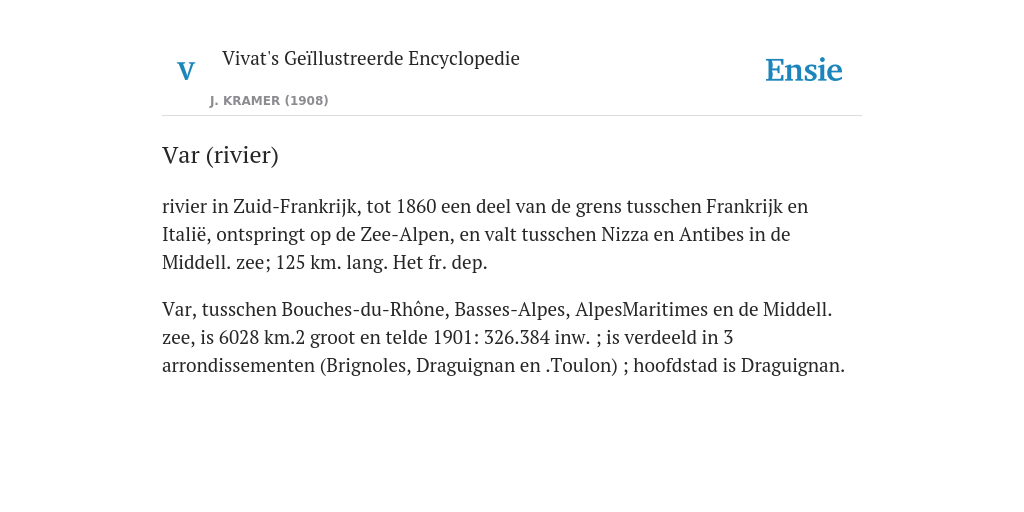 V

Vivat's Geïllustreerde Encyclopedie

J. KRAMER (1908)

Ensie

Var (rivier)

rivier in Zuid-Frankrijk, tot 1860 een deel van de grens tusschen Frankrijk en Italië, ontspringt op de Zee-Alpen, en valt tusschen Nizza en Antibes in de Middell. zee; 125 km. lang. Het fr. dep.

Var, tusschen Bouches-du-Rhône, Basses-Alpes, AlpesMaritimes en de Middell. zee, is 6028 km.2 groot en telde 1901: 326.384 inw. ; is verdeeld in 3 arrondissementen (Brignoles, Draguignan en .Toulon) ; hoofdstad is Draguignan.